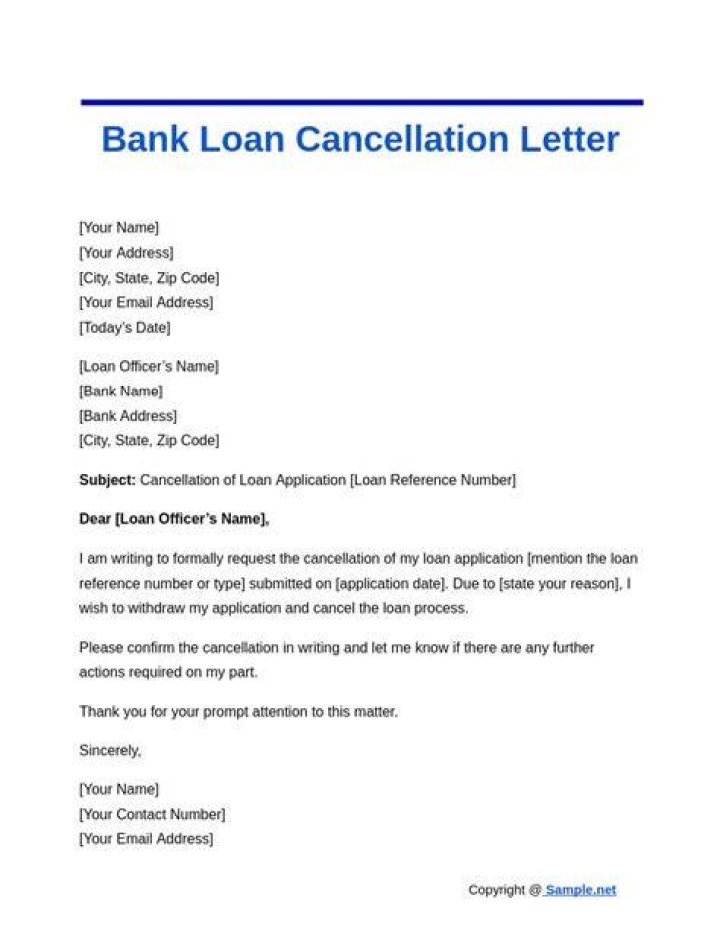 Bank Loan Cancellation Letter

[Your Name]
[Your Address]
[City, State, Zip Code]
[Your Email Address]
[Today's Date]

[Loan Officer's Name]
[Bank Name]
[Bank Address]
[City, State, Zip Code]

Subject: Cancellation of Loan Application [Loan Reference Number]

Dear [Loan Officer's Name],

I am writing to formally request the cancellation of my loan application [mention the loan reference number or type] submitted on [application date]. Due to [state your reason], I wish to withdraw my application and cancel the loan process.

Please confirm the cancellation in writing and let me know if there are any further actions required on my part.

Thank you for your prompt attention to this matter.

Sincerely,

[Your Name]
[Your Contact Number]
[Your Email Address]

Copyright @ Sample.net